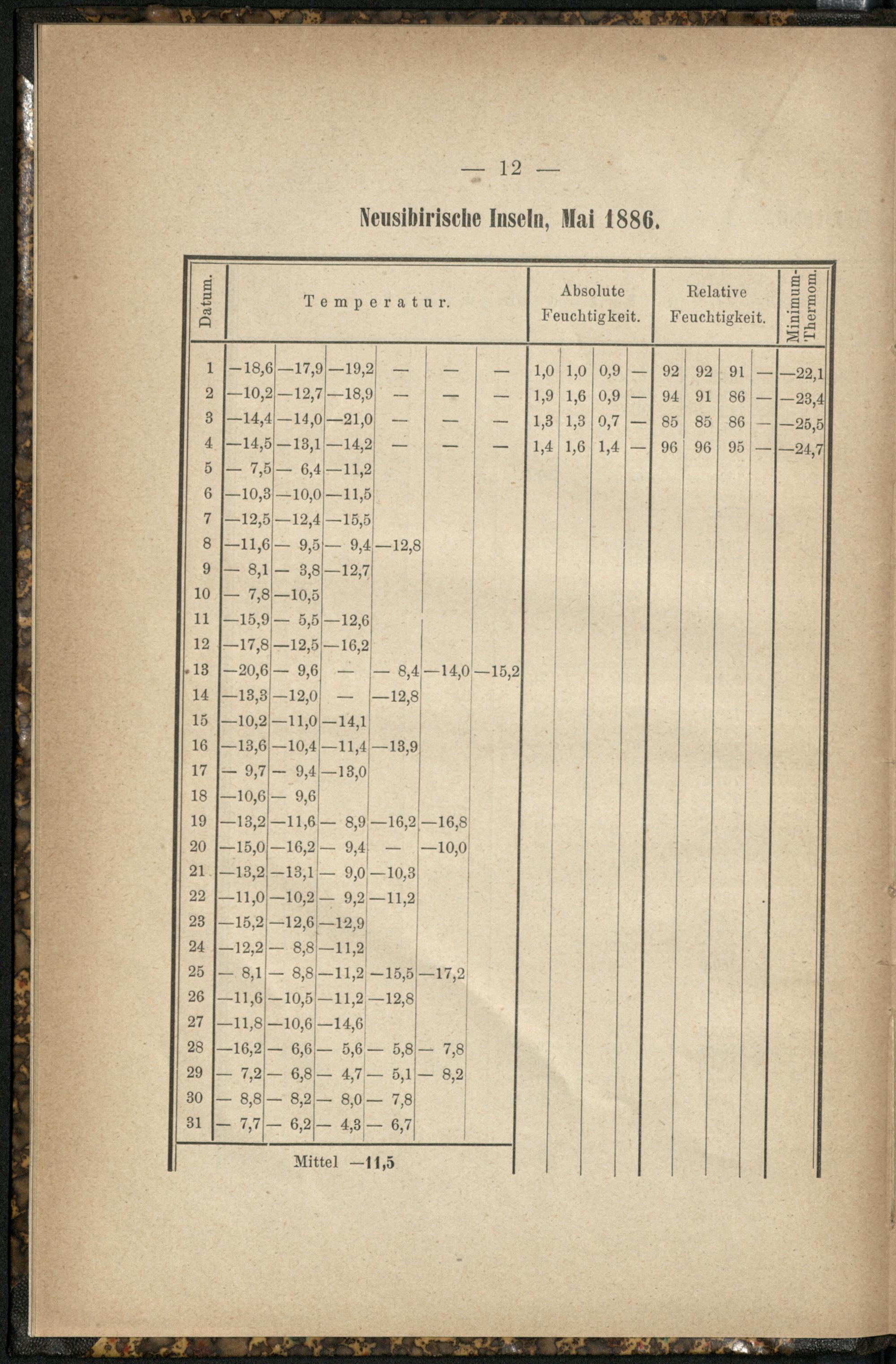 — 12 —

Neusibirische Inseln, Mai 1886.

| Datum. | Temperatur. | | | | | | Absolute Feuchtigkeit. | | | | Relative Feuchtigkeit. | | | | Minimum-Thermom. |
|---|---|---|---|---|---|---|---|---|---|---|---|---|---|---|---|
| 1 | —18,6 | —17,9 | —19,2 | — | — | — | 1,0 | 1,0 | 0,9 | — | 92 | 92 | 91 | — | —22,1 |
| 2 | —10,2 | —12,7 | —18,9 | — | — | — | 1,9 | 1,6 | 0,9 | — | 94 | 91 | 86 | — | —23,4 |
| 3 | —14,4 | —14,0 | —21,0 | — | — | — | 1,3 | 1,3 | 0,7 | — | 85 | 85 | 86 | — | —25,5 |
| 4 | —14,5 | —13,1 | —14,2 | — | — | — | 1,4 | 1,6 | 1,4 | — | 96 | 96 | 95 | — | —24,7 |
| 5 | — 7,5 | — 6,4 | —11,2 | | | | | | | | | | | | |
| 6 | —10,3 | —10,0 | —11,5 | | | | | | | | | | | | |
| 7 | —12,5 | —12,4 | —15,5 | | | | | | | | | | | | |
| 8 | —11,6 | — 9,5 | — 9,4 | —12,8 | | | | | | | | | | | |
| 9 | — 8,1 | — 3,8 | —12,7 | | | | | | | | | | | | |
| 10 | — 7,8 | —10,5 | | | | | | | | | | | | | |
| 11 | —15,9 | — 5,5 | —12,6 | | | | | | | | | | | | |
| 12 | —17,8 | —12,5 | —16,2 | | | | | | | | | | | | |
| 13 | —20,6 | — 9,6 | — | — 8,4 | —14,0 | —15,2 | | | | | | | | | |
| 14 | —13,3 | —12,0 | — | —12,8 | | | | | | | | | | | |
| 15 | —10,2 | —11,0 | —14,1 | | | | | | | | | | | | |
| 16 | —13,6 | —10,4 | —11,4 | —13,9 | | | | | | | | | | | |
| 17 | — 9,7 | — 9,4 | —13,0 | | | | | | | | | | | | |
| 18 | —10,6 | — 9,6 | | | | | | | | | | | | | |
| 19 | —13,2 | —11,6 | — 8,9 | —16,2 | —16,8 | | | | | | | | | | |
| 20 | —15,0 | —16,2 | — 9,4 | — | —10,0 | | | | | | | | | | |
| 21 | —13,2 | —13,1 | — 9,0 | —10,3 | | | | | | | | | | | |
| 22 | —11,0 | —10,2 | — 9,2 | —11,2 | | | | | | | | | | | |
| 23 | —15,2 | —12,6 | —12,9 | | | | | | | | | | | | |
| 24 | —12,2 | — 8,8 | —11,2 | | | | | | | | | | | | |
| 25 | — 8,1 | — 8,8 | —11,2 | —15,5 | —17,2 | | | | | | | | | | |
| 26 | —11,6 | —10,5 | —11,2 | —12,8 | | | | | | | | | | | |
| 27 | —11,8 | —10,6 | —14,6 | | | | | | | | | | | | |
| 28 | —16,2 | — 6,6 | — 5,6 | — 5,8 | — 7,8 | | | | | | | | | | |
| 29 | — 7,2 | — 6,8 | — 4,7 | — 5,1 | — 8,2 | | | | | | | | | | |
| 30 | — 8,8 | — 8,2 | — 8,0 | — 7,8 | | | | | | | | | | | |
| 31 | — 7,7 | — 6,2 | — 4,3 | — 6,7 | | | | | | | | | | | |

Mittel —11,5